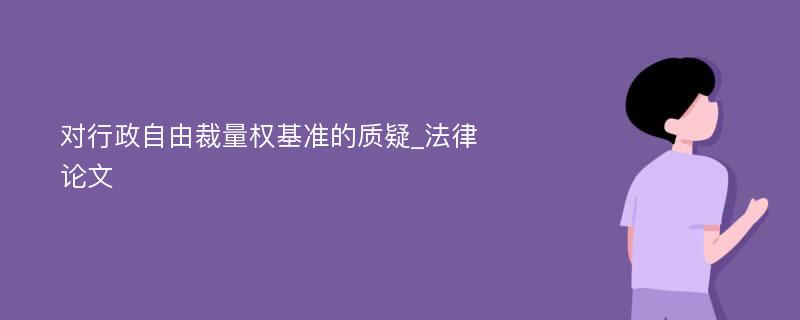 对行政自由裁量权基准的质疑_法律论文